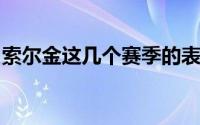 索尔金这几个赛季的表